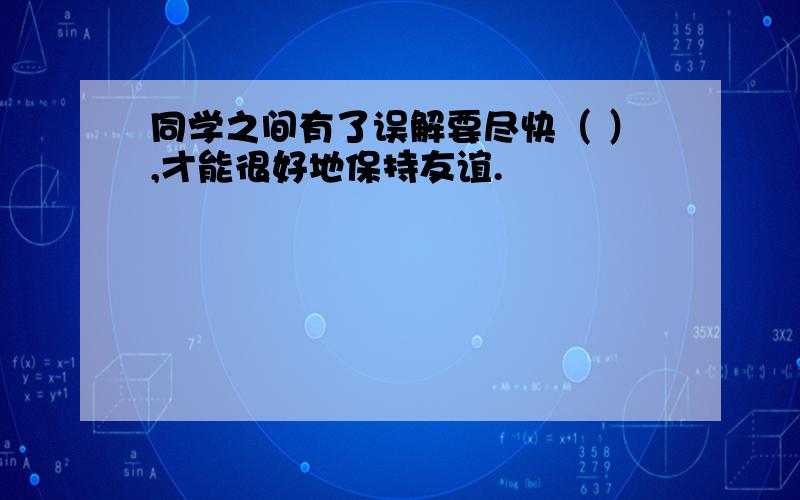 同学之间有了误解要尽快（ ）,才能很好地保持友谊.